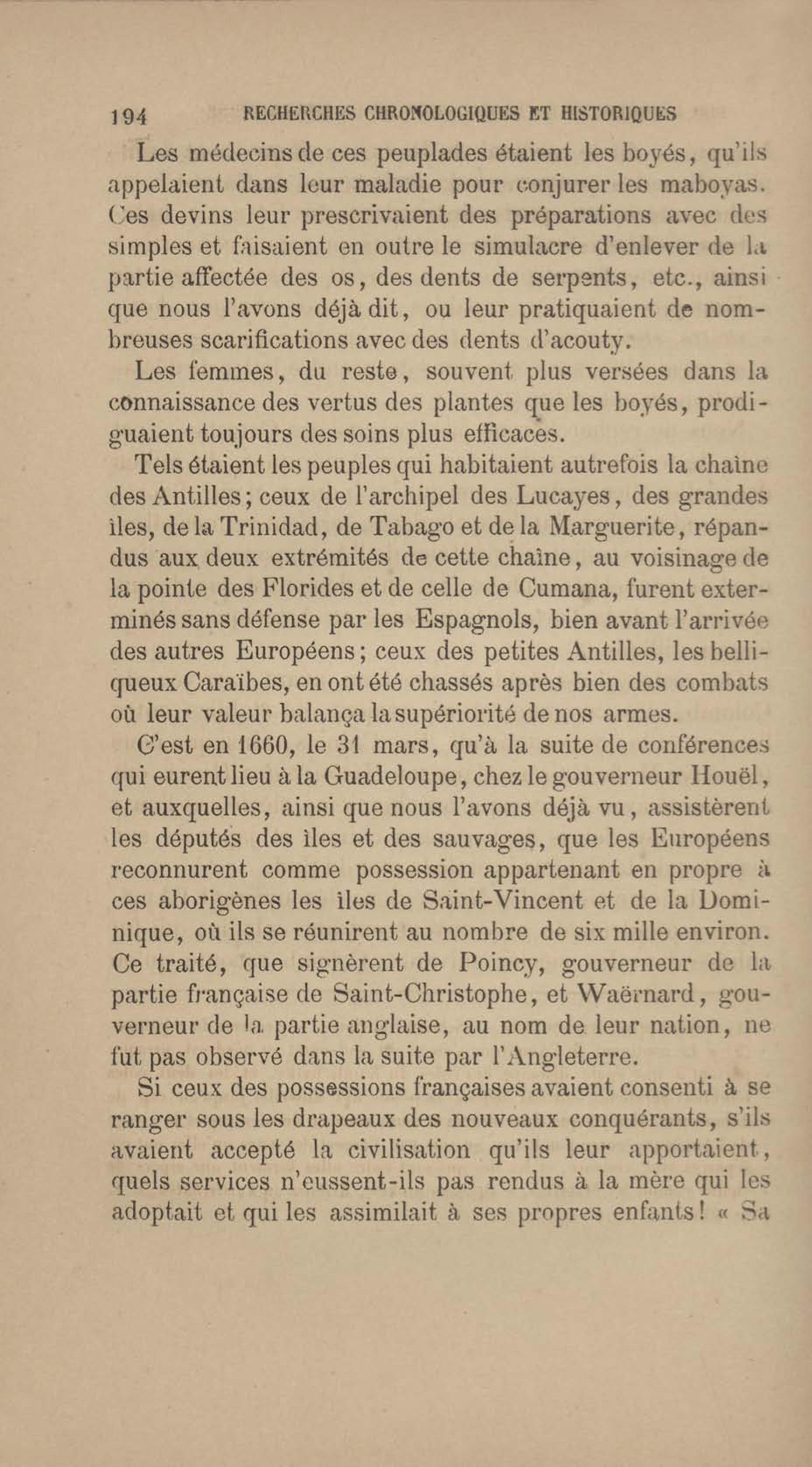 194 RECHERCHES CHRONOLOGIQUES ET HISTORIQUES

Les médecins de ces peuplades étaient les boyés, qu'ils appelaient dans leur maladie pour conjurer les maboyas. Ces devins leur prescrivaient des préparations avec des simples et faisaient en outre le simulacre d'enlever de la partie affectée des os, des dents de serpents, etc., ainsi que nous l'avons déjà dit, ou leur pratiquaient de nombreuses scarifications avec des dents d'acouty.

Les femmes, du reste, souvent plus versées dans la connaissance des vertus des plantes que les boyés, prodiguaient toujours des soins plus efficaces.

Tels étaient les peuples qui habitaient autrefois la chaîne des Antilles; ceux de l'archipel des Lucayes, des grandes îles, de la Trinidad, de Tabago et de la Marguerite, répandus aux deux extrémités de cette chaîne, au voisinage de la pointe des Florides et de celle de Cumana, furent exterminés sans défense par les Espagnols, bien avant l'arrivée des autres Européens; ceux des petites Antilles, les belliqueux Caraïbes, en ont été chassés après bien des combats où leur valeur balança la supériorité de nos armes.

C'est en 1660, le 31 mars, qu'à la suite de conférences qui eurent lieu à la Guadeloupe, chez le gouverneur Houël, et auxquelles, ainsi que nous l'avons déjà vu, assistèrent les députés des îles et des sauvages, que les Européens reconnurent comme possession appartenant en propre à ces aborigènes les îles de Saint-Vincent et de la Dominique, où ils se réunirent au nombre de six mille environ. Ce traité, que signèrent de Poincy, gouverneur de la partie française de Saint-Christophe, et Waërnard, gouverneur de la partie anglaise, au nom de leur nation, ne fut pas observé dans la suite par l'Angleterre.

Si ceux des possessions françaises avaient consenti à se ranger sous les drapeaux des nouveaux conquérants, s'ils avaient accepté la civilisation qu'ils leur apportaient, quels services n'eussent-ils pas rendus à la mère qui les adoptait et qui les assimilait à ses propres enfants! « Sa